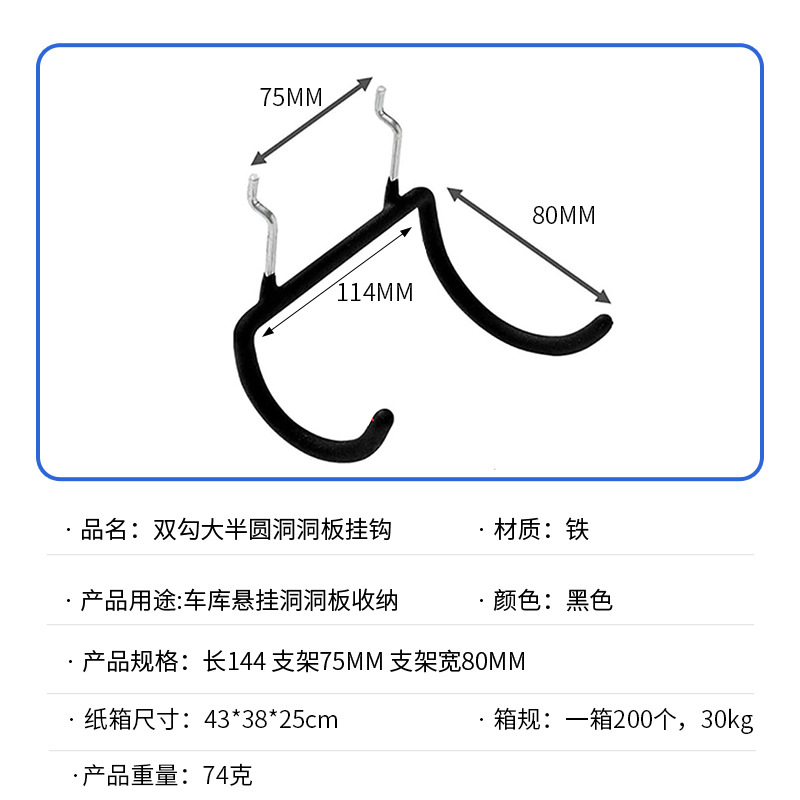 75MM

80MM

114MM

· 品名：双勾大半圆洞洞板挂钩

· 材质：铁

· 产品用途:车库悬挂洞洞板收纳

· 颜色：黑色

· 产品规格：长144 支架75MM 支架宽80MM

· 纸箱尺寸：43*38*25cm

· 箱规：一箱200个，30kg

· 产品重量：74克